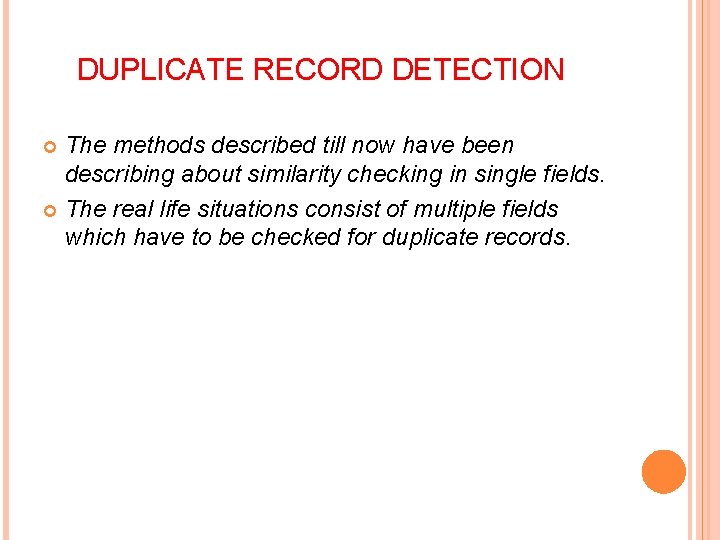 DUPLICATE RECORD DETECTION

• The methods described till now have been describing about similarity checking in single fields.
• The real life situations consist of multiple fields which have to be checked for duplicate records.